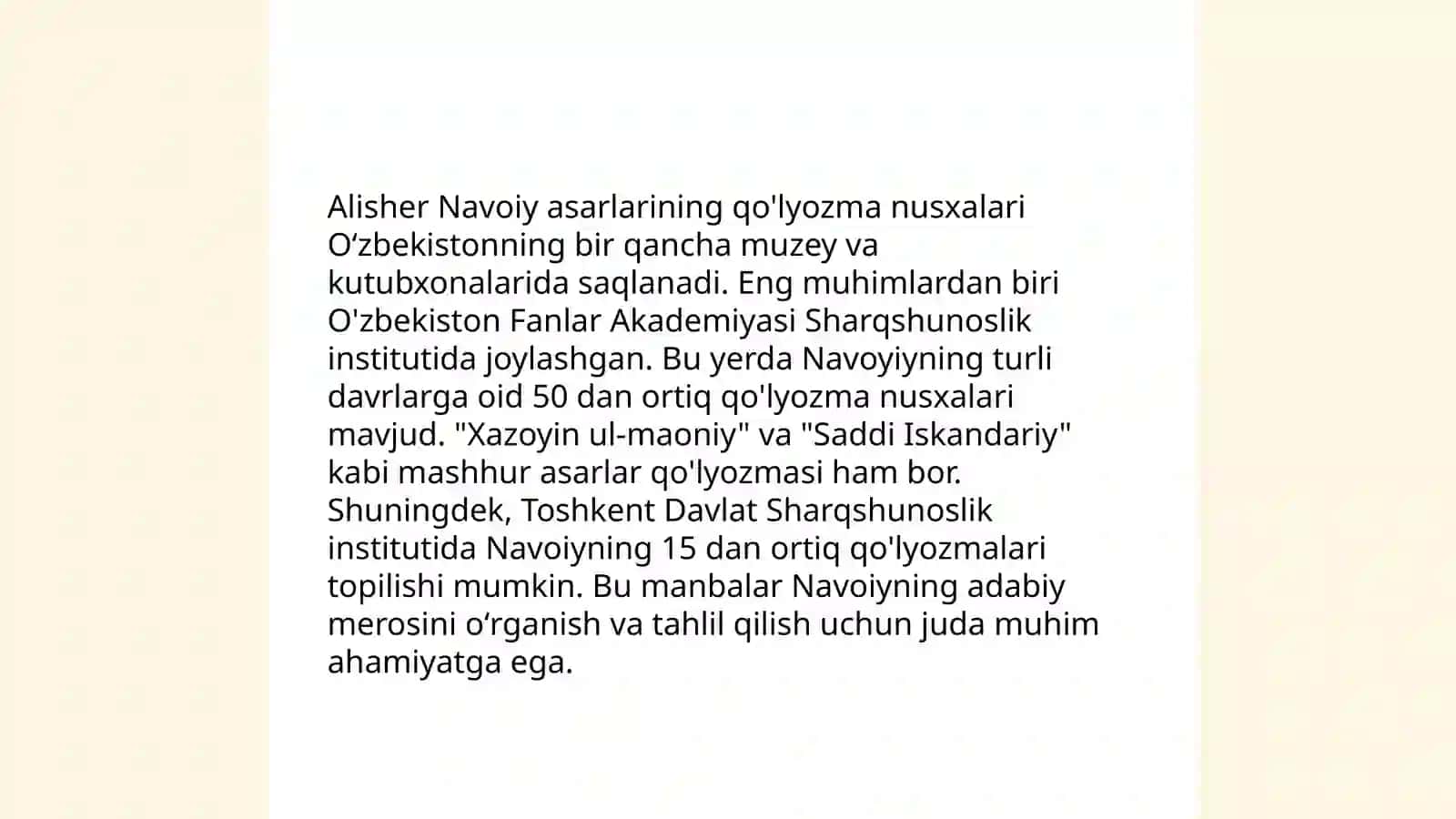 Alisher Navoiy asarlarining qo'lyozma nusxalari O‘zbekistonning bir qancha muzey va kutubxonalarida saqlanadi. Eng muhimlardan biri O'zbekiston Fanlar Akademiyasi Sharqshunoslik institutida joylashgan. Bu yerda Navoyiyning turli davrlarga oid 50 dan ortiq qo'lyozma nusxalari mavjud. "Xazoyin ul-maoniy" va "Saddi Iskandariy" kabi mashhur asarlar qo'lyozmasi ham bor. Shuningdek, Toshkent Davlat Sharqshunoslik institutida Navoiyning 15 dan ortiq qo'lyozmalari topilishi mumkin. Bu manbalar Navoiyning adabiy merosini o‘rganish va tahlil qilish uchun juda muhim ahamiyatga ega.